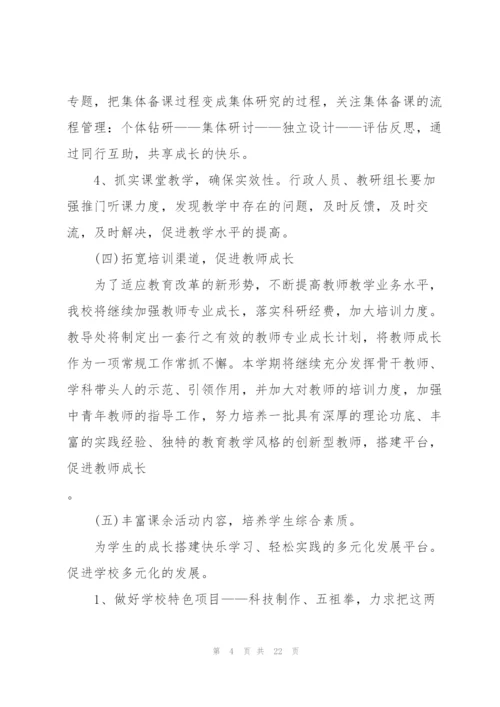 专题，把集体备课过程变成集体研究的过程，关注集体备课的流程管理：个体钻研——集体研讨——独立设计——评估反思，通过同行互助，共享成长的快乐。

4、抓实课堂教学，确保实效性。行政人员、教研组长要加强推门听课力度，发现教学中存在的问题，及时反馈，及时交流，及时解决，促进教学水平的提高。

(四)拓宽培训渠道，促进教师成长

为了适应教育改革的新形势，不断提高教师教学业务水平，我校将继续加强教师专业成长，落实科研经费，加大培训力度。教导处将制定出一套行之有效的教师专业成长计划，将教师成长作为一项常规工作常抓不懈。本学期将继续充分发挥骨干教师、学科带头人的示范、引领作用，并加大对教师的培训力度，加强中青年教师的指导工作，努力培养一批具有深厚的理论功底、丰富的实践经验、独特的教育教学风格的创新型教师，搭建平台，促进教师成长

。

(五)丰富课余活动内容，培养学生综合素质。

为学生的成长搭建快乐学习、轻松实践的多元化发展平台。促进学校多元化的发展。

1、做好学校特色项目——科技制作、五祖拳，力求把这两

第 4 页 共 22 页